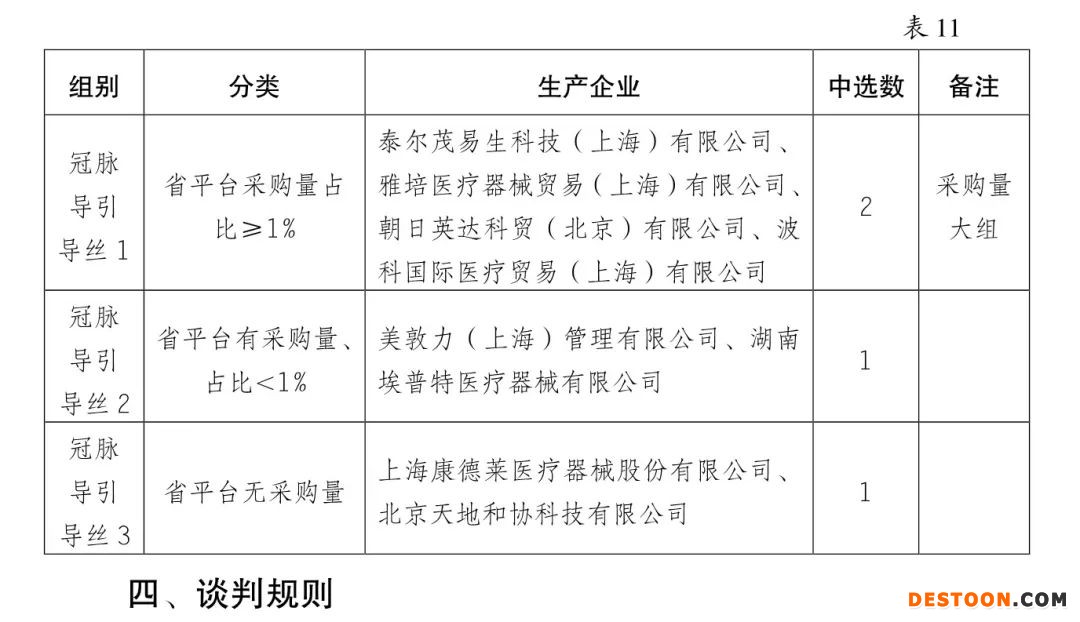 表 11

| 组别 | 分类 | 生产企业 | 中选数 | 备注 |
|---|---|---|---|---|
| 冠脉导引导丝 1 | 省平台采购量占比≥1% | 泰尔茂易生科技（上海）有限公司、雅培医疗器械贸易（上海）有限公司、朝日英达科贸（北京）有限公司、波科国际医疗贸易（上海）有限公司 | 2 | 采购量大组 |
| 冠脉导引导丝 2 | 省平台有采购量、占比<1% | 美敦力（上海）管理有限公司、湖南埃普特医疗器械有限公司 | 1 | |
| 冠脉导引导丝 3 | 省平台无采购量 | 上海康德莱医疗器械股份有限公司、北京天地和协科技有限公司 | 1 | |

四、谈判规则

DESTOON.COM